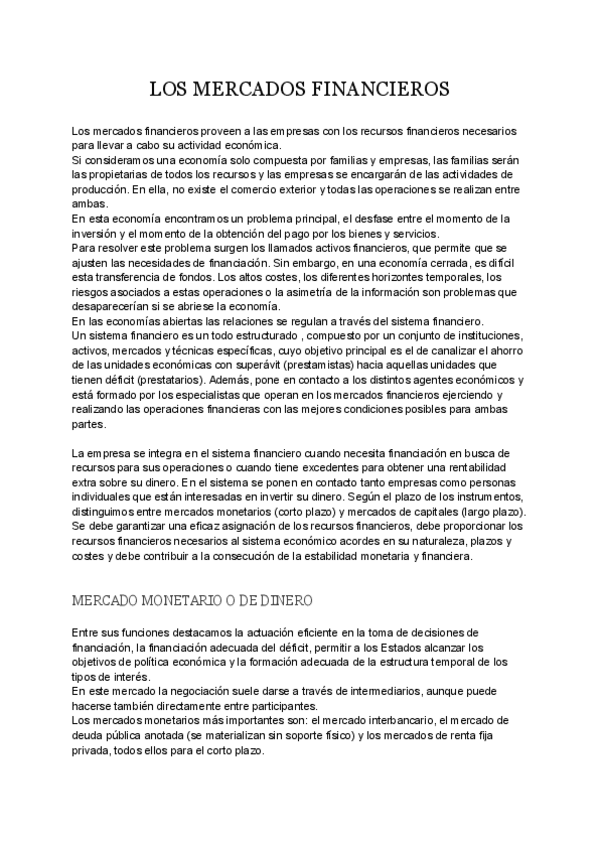 LOS MERCADOS FINANCIEROS

Los mercados financieros proveen a las empresas con los recursos financieros necesarios para llevar a cabo su actividad económica.
Si consideramos una economía solo compuesta por familias y empresas, las familias serán las propietarias de todos los recursos y las empresas se encargarán de las actividades de producción. En ella, no existe el comercio exterior y todas las operaciones se realizan entre ambas.
En esta economía encontramos un problema principal, el desfase entre el momento de la inversión y el momento de la obtención del pago por los bienes y servicios.
Para resolver este problema surgen los llamados activos financieros, que permite que se ajusten las necesidades de financiación. Sin embargo, en una economía cerrada, es difícil esta transferencia de fondos. Los altos costes, los diferentes horizontes temporales, los riesgos asociados a estas operaciones o la asimetría de la información son problemas que desaparecerían si se abriese la economía.
En las economías abiertas las relaciones se regulan a través del sistema financiero.
Un sistema financiero es un todo estructurado , compuesto por un conjunto de instituciones, activos, mercados y técnicas específicas, cuyo objetivo principal es el de canalizar el ahorro de las unidades económicas con superávit (prestamistas) hacia aquellas unidades que tienen déficit (prestatarios). Además, pone en contacto a los distintos agentes económicos y está formado por los especialistas que operan en los mercados financieros ejerciendo y realizando las operaciones financieras con las mejores condiciones posibles para ambas partes.

La empresa se integra en el sistema financiero cuando necesita financiación en busca de recursos para sus operaciones o cuando tiene excedentes para obtener una rentabilidad extra sobre su dinero. En el sistema se ponen en contacto tanto empresas como personas individuales que están interesadas en invertir su dinero. Según el plazo de los instrumentos, distinguimos entre mercados monetarios (corto plazo) y mercados de capitales (largo plazo).
Se debe garantizar una eficaz asignación de los recursos financieros, debe proporcionar los recursos financieros necesarios al sistema económico acordes en su naturaleza, plazos y costes y debe contribuir a la consecución de la estabilidad monetaria y financiera.

MERCADO MONETARIO O DE DINERO

Entre sus funciones destacamos la actuación eficiente en la toma de decisiones de financiación, la financiación adecuada del déficit, permitir a los Estados alcanzar los objetivos de política económica y la formación adecuada de la estructura temporal de los tipos de interés.
En este mercado la negociación suele darse a través de intermediarios, aunque puede hacerse también directamente entre participantes.
Los mercados monetarios más importantes son: el mercado interbancario, el mercado de deuda pública anotada (se materializan sin soporte físico) y los mercados de renta fija privada, todos ellos para el corto plazo.